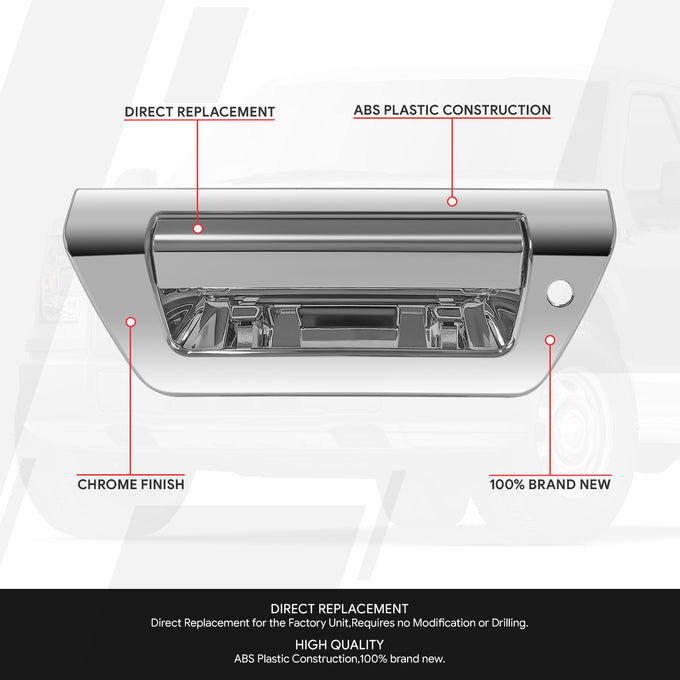 DIRECT REPLACEMENT

ABS PLASTIC CONSTRUCTION

CHROME FINISH

100% BRAND NEW

DIRECT REPLACEMENT
Direct Replacement for the Factory Unit,Requires no Modification or Drilling.

HIGH QUALITY
ABS Plastic Construction,100% brand new.